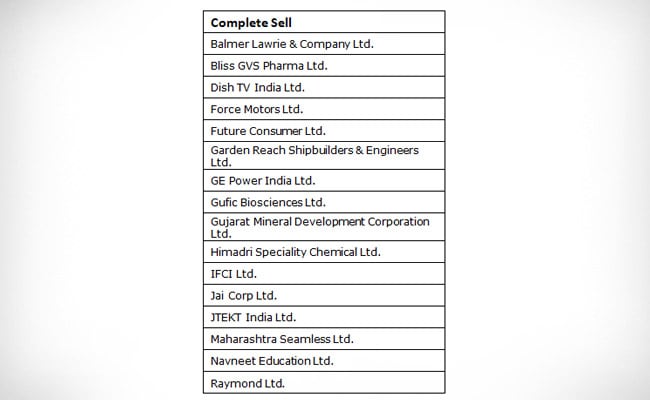 | Complete Sell |
|---|
| Balmer Lawrie & Company Ltd. |
| Bliss GVS Pharma Ltd. |
| Dish TV India Ltd. |
| Force Motors Ltd. |
| Future Consumer Ltd. |
| Garden Reach Shipbuilders & Engineers Ltd. |
| GE Power India Ltd. |
| Gufic Biosciences Ltd. |
| Gujarat Mineral Development Corporation Ltd. |
| Himadri Speciality Chemical Ltd. |
| IFCI Ltd. |
| Jai Corp Ltd. |
| JTEKT India Ltd. |
| Maharashtra Seamless Ltd. |
| Navneet Education Ltd. |
| Raymond Ltd. |